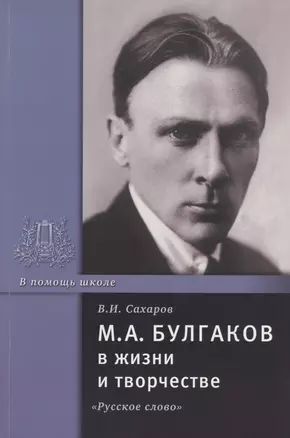 В помощь школе

В.И. Сахаров

М.А. БУЛГАКОВ
в жизни
и творчестве

«Русское слово»